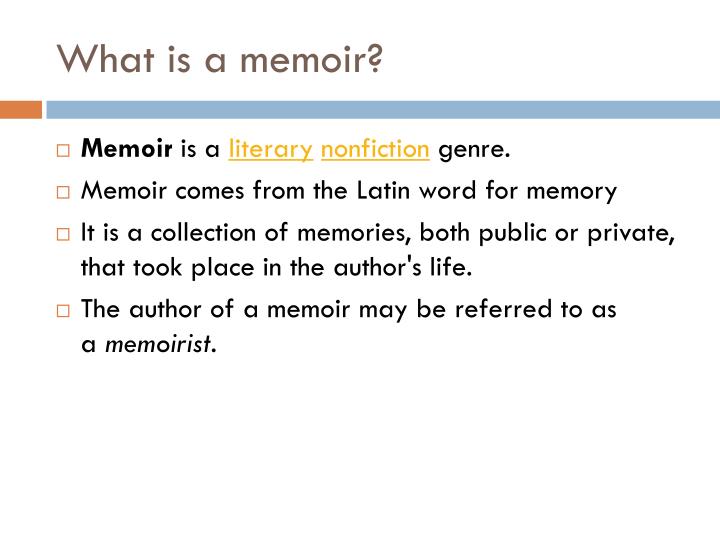 What is a memoir?

□ Memoir is a literary nonfiction genre.

□ Memoir comes from the Latin word for memory

□ It is a collection of memories, both public or private, that took place in the author's life.

□ The author of a memoir may be referred to as a memoirist.